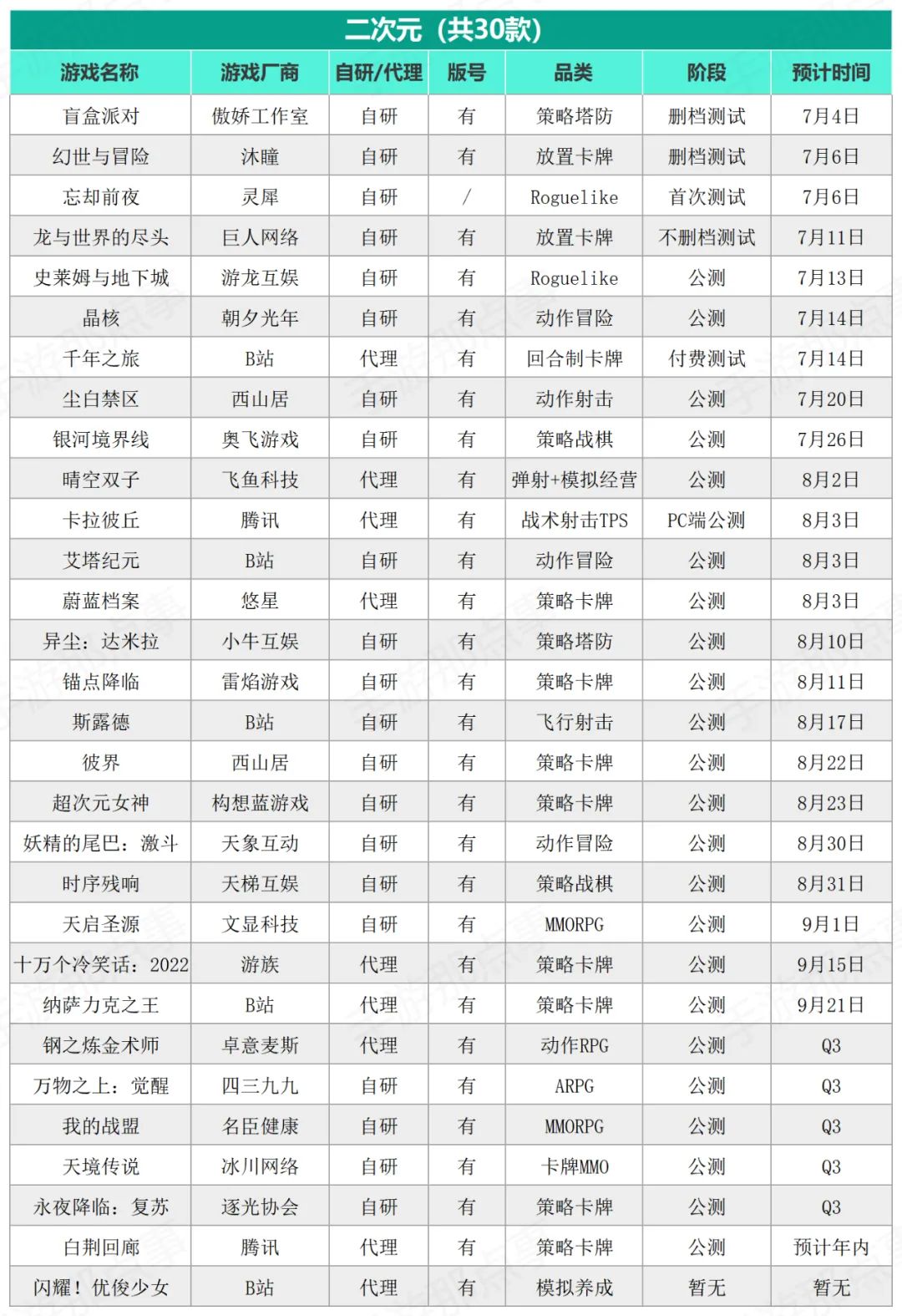 二次元（共30款）

| 游戏名称 | 游戏厂商 | 自研/代理 | 版号 | 品类 | 阶段 | 预计时间 |
|---|---|---|---|---|---|---|
| 盲盒派对 | 傲娇工作室 | 自研 | 有 | 策略塔防 | 删档测试 | 7月4日 |
| 幻世与冒险 | 沐瞳 | 自研 | 有 | 放置卡牌 | 删档测试 | 7月6日 |
| 忘却前夜 | 灵犀 | 自研 | / | Roguelike | 首次测试 | 7月6日 |
| 龙与世界的尽头 | 巨人网络 | 自研 | 有 | 放置卡牌 | 不删档测试 | 7月11日 |
| 史莱姆与地下城 | 游龙互娱 | 自研 | 有 | Roguelike | 公测 | 7月13日 |
| 晶核 | 朝夕光年 | 自研 | 有 | 动作冒险 | 公测 | 7月14日 |
| 千年之旅 | B站 | 代理 | 有 | 回合制卡牌 | 付费测试 | 7月14日 |
| 尘白禁区 | 西山居 | 自研 | 有 | 动作射击 | 公测 | 7月20日 |
| 银河境界线 | 奥飞游戏 | 自研 | 有 | 策略战棋 | 公测 | 7月26日 |
| 晴空双子 | 飞鱼科技 | 代理 | 有 | 弹射+模拟经营 | 公测 | 8月2日 |
| 卡拉彼丘 | 腾讯 | 代理 | 有 | 战术射击TPS | PC端公测 | 8月3日 |
| 艾塔纪元 | B站 | 自研 | 有 | 动作冒险 | 公测 | 8月3日 |
| 蔚蓝档案 | 悠星 | 代理 | 有 | 策略卡牌 | 公测 | 8月3日 |
| 异尘：达米拉 | 小牛互娱 | 自研 | 有 | 策略塔防 | 公测 | 8月10日 |
| 锚点降临 | 雷焰游戏 | 自研 | 有 | 策略卡牌 | 公测 | 8月11日 |
| 斯露德 | B站 | 自研 | 有 | 飞行射击 | 公测 | 8月17日 |
| 彼界 | 西山居 | 自研 | 有 | 策略卡牌 | 公测 | 8月22日 |
| 超次元女神 | 构想蓝游戏 | 自研 | 有 | 策略卡牌 | 公测 | 8月23日 |
| 妖精的尾巴：激斗 | 天象互动 | 自研 | 有 | 动作冒险 | 公测 | 8月30日 |
| 时序残响 | 天梯互娱 | 自研 | 有 | 策略战棋 | 公测 | 8月31日 |
| 天启圣源 | 文显科技 | 自研 | 有 | MMORPG | 公测 | 9月1日 |
| 十万个冷笑话：2022 | 游族 | 代理 | 有 | 策略卡牌 | 公测 | 9月15日 |
| 纳萨力克之王 | B站 | 代理 | 有 | 策略卡牌 | 公测 | 9月21日 |
| 钢之炼金术师 | 卓意麦斯 | 代理 | 有 | 动作RPG | 公测 | Q3 |
| 万物之上：觉醒 | 四三九九 | 自研 | 有 | ARPG | 公测 | Q3 |
| 我的战盟 | 名臣健康 | 自研 | 有 | MMORPG | 公测 | Q3 |
| 天境传说 | 冰川网络 | 自研 | 有 | 卡牌MMO | 公测 | Q3 |
| 永夜降临：复苏 | 逐光协会 | 自研 | 有 | 策略卡牌 | 公测 | Q3 |
| 白荆回廊 | 腾讯 | 代理 | 有 | 策略卡牌 | 公测 | 预计年内 |
| 闪耀！优俊少女 | B站 | 代理 | 有 | 模拟养成 | 暂无 | 暂无 |